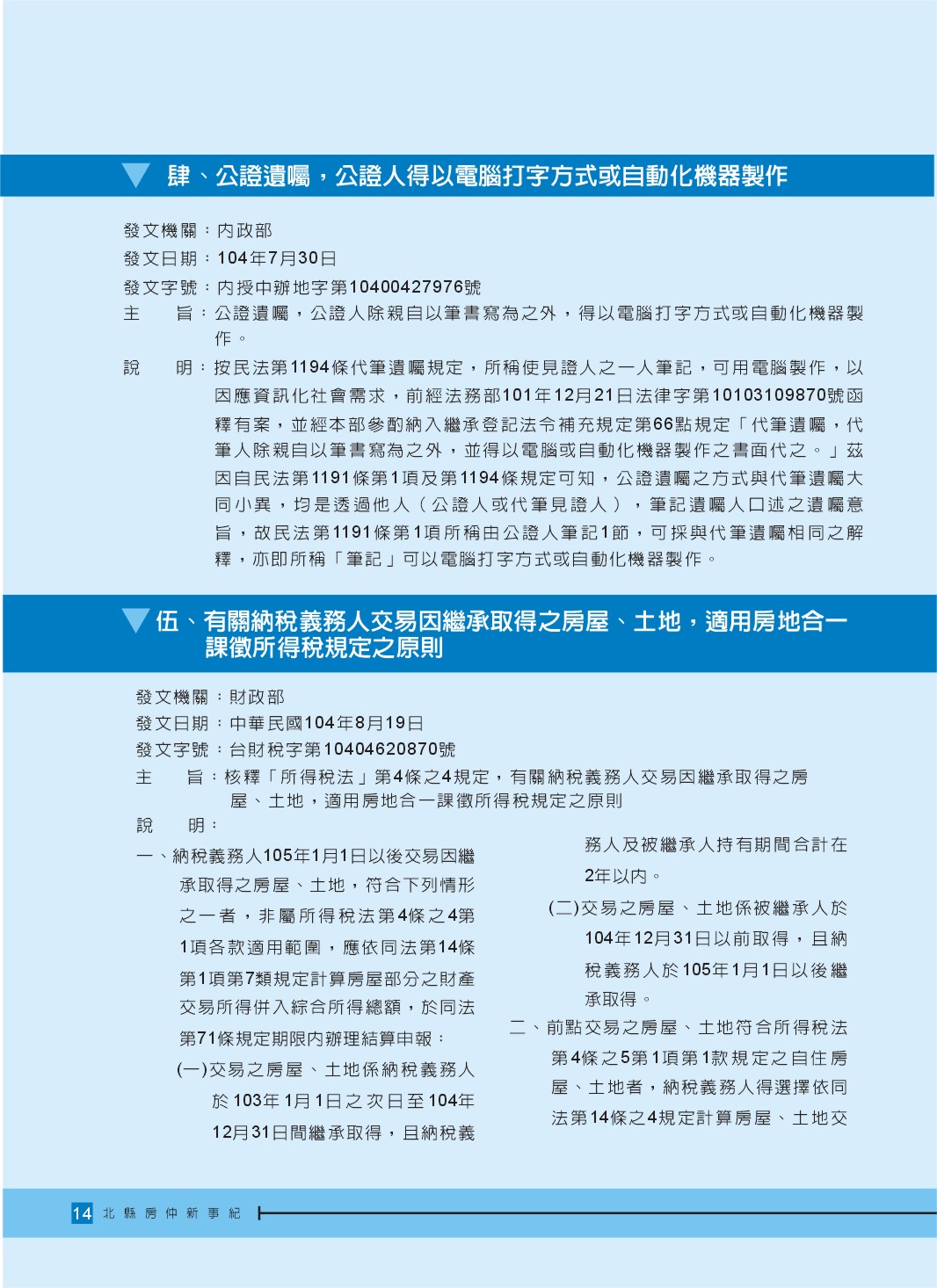 肆、公證遺囑，公證人得以電腦打字方式或自動化機器製作

發文機關：內政部
發文日期：104年7月30日
發文字號：內授中辦地字第10400427976號
主　　旨：公證遺囑，公證人除親自以筆書寫為之外，得以電腦打字方式或自動化機器製作。
說　　明：按民法第1194條代筆遺囑規定，所稱使見證人之一人筆記，可用電腦製作，以因應資訊化社會需求，前經法務部101年12月21日法律字第10103109870號函釋有案，並經本部參酌納入繼承登記法令補充規定第66點規定「代筆遺囑，代筆人除親自以筆書寫為之外，並得以電腦或自動化機器製作之書面代之。」茲因自民法第1191條第1項及第1194條規定可知，公證遺囑之方式與代筆遺囑大同小異，均是透過他人（公證人或代筆見證人），筆記遺囑人口述之遺囑意旨，故民法第1191條第1項所稱由公證人筆記1節，可採與代筆遺囑相同之解釋，亦即所稱「筆記」可以電腦打字方式或自動化機器製作。

伍、有關納稅義務人交易因繼承取得之房屋、土地，適用房地合一課徵所得稅規定之原則

發文機關：財政部
發文日期：中華民國104年8月19日
發文字號：台財稅字第10404620870號
主　　旨：核釋「所得稅法」第4條之4規定，有關納稅義務人交易因繼承取得之房屋、土地，適用房地合一課徵所得稅規定之原則
說　　明：
一、納稅義務人105年1月1日以後交易因繼承取得之房屋、土地，符合下列情形之一者，非屬所得稅法第4條之4第1項各款適用範圍，應依同法第14條第1項第7類規定計算房屋部分之財產交易所得併入綜合所得總額，於同法第71條規定期限內辦理結算申報：
(一)交易之房屋、土地係納稅義務人於103年1月1日之次日至104年12月31日間繼承取得，且納稅義務人及被繼承人持有期間合計在2年以內。
(二)交易之房屋、土地係被繼承人於104年12月31日以前取得，且納稅義務人於105年1月1日以後繼承取得。
二、前點交易之房屋、土地符合所得稅法第4條之5第1項第1款規定之自住房屋、土地者，納稅義務人得選擇依同法第14條之4規定計算房屋、土地交

14 北縣房仲新事紀